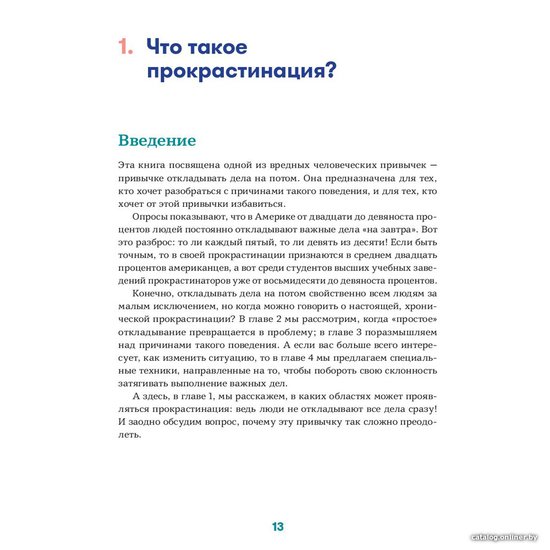 1. Что такое прокрастинация?

Введение

Эта книга посвящена одной из вредных человеческих привычек — привычке откладывать дела на потом. Она предназначена для тех, кто хочет разобраться с причинами такого поведения, и для тех, кто хочет от этой привычки избавиться.

Опросы показывают, что в Америке от двадцати до девяноста процентов людей постоянно откладывают важные дела «на завтра». Вот это разброс: то ли каждый пятый, то ли девять из десяти! Если быть точным, то в своей прокрастинации признаются в среднем двадцать процентов американцев, а вот среди студентов высших учебных заведений прокрастинаторов уже от восьмидесяти до девяноста процентов.

Конечно, откладывать дела на потом свойственно всем людям за малым исключением, но когда можно говорить о настоящей, хронической прокрастинации? В главе 2 мы рассмотрим, когда «простое» откладывание превращается в проблему; в главе 3 поразмышляем над причинами такого поведения. А если вас больше всего интересует, как изменить ситуацию, то в главе 4 мы предлагаем специальные техники, направленные на то, чтобы побороть свою склонность затягивать выполнение важных дел.

А здесь, в главе 1, мы расскажем, в каких областях может проявляться прокрастинация: ведь люди не откладывают все дела сразу! И заодно обсудим вопрос, почему эту привычку так сложно преодолеть.

13

catalog.onliner.by